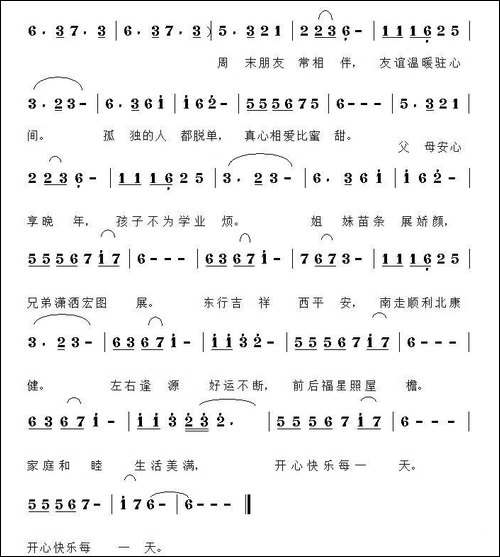 6 · 3 7 · 3 | 6 · 3 7 · 3 | 5 · 3 2 1 | 2 2 3 6 - | 1 1 1 6 2 5 |

周 末朋友 常相 伴， 友谊温暖驻心

3 · 2 3 - | 6 · 3 6 i | i 6 2 - | 5 5 5 6 7 5 | 6 - - - | 5 · 3 2 1 |

间。 孤 独的人 都脱单， 真心相爱比蜜 甜。 父 母安心

2 2 3 6 - | 1 1 1 6 2 5 | 3 · 2 3 - | 6 · 3 6 i | i 6 2 - |

享晚 年， 孩子不为学业 烦。 姐 妹苗条 展娇颜，

5 5 5 6 7 i 7 | 6 - - - | 6 3 6 7 i - | 7 6 7 3 - | 1 1 1 6 2 5 |

兄弟潇洒宏图 展。 东行吉 祥 西平 安， 南走顺利北康

3 · 2 3 - | 6 3 6 7 i - | i i 3 2 - | 5 5 5 6 7 i 7 | 6 - - - |

健。 左右逢 源 好运不断， 前后福星照屋 檐。

6 3 6 7 i - | i i 3 2 3 2 · | 5 5 5 6 7 i 7 | 6 - - - |

家庭和 睦 生活美满， 开心快乐每一 天。

5 5 5 6 7 - | i 7 6 - | 6 - - - ‖

开心快乐每 一 天。